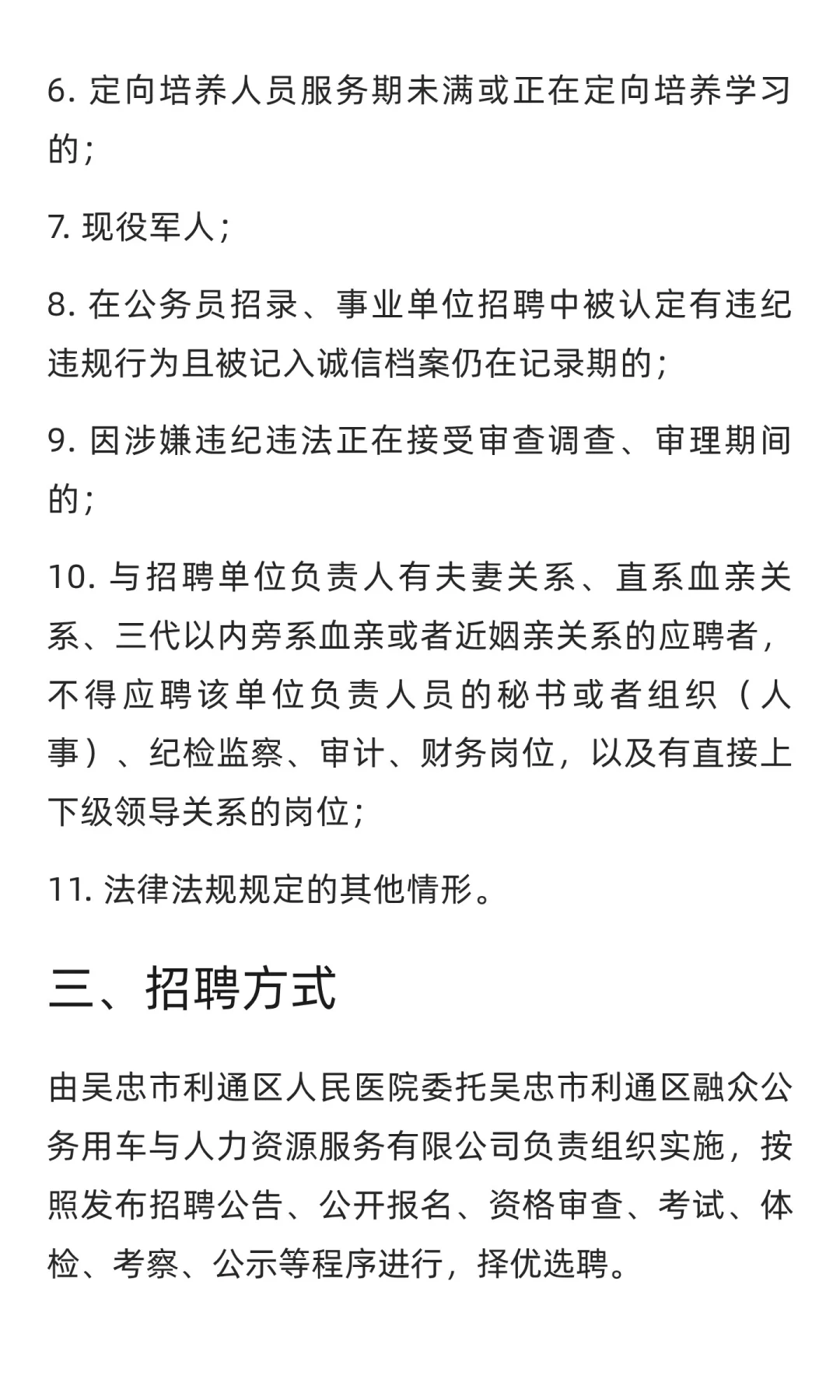 6. 定向培养人员服务期未满或正在定向培养学习的；

7. 现役军人；

8. 在公务员招录、事业单位招聘中被认定有违纪违规行为且被记入诚信档案仍在记录期的；

9. 因涉嫌违纪违法正在接受审查调查、审理期间的；

10. 与招聘单位负责人有夫妻关系、直系血亲关系、三代以内旁系血亲或者近姻亲关系的应聘者，不得应聘该单位负责人员的秘书或者组织（人事）、纪检监察、审计、财务岗位，以及有直接上下级领导关系的岗位；

11. 法律法规规定的其他情形。

三、招聘方式

由吴忠市利通区人民医院委托吴忠市利通区融众公务用车与人力资源服务有限公司负责组织实施，按照发布招聘公告、公开报名、资格审查、考试、体检、考察、公示等程序进行，择优选聘。